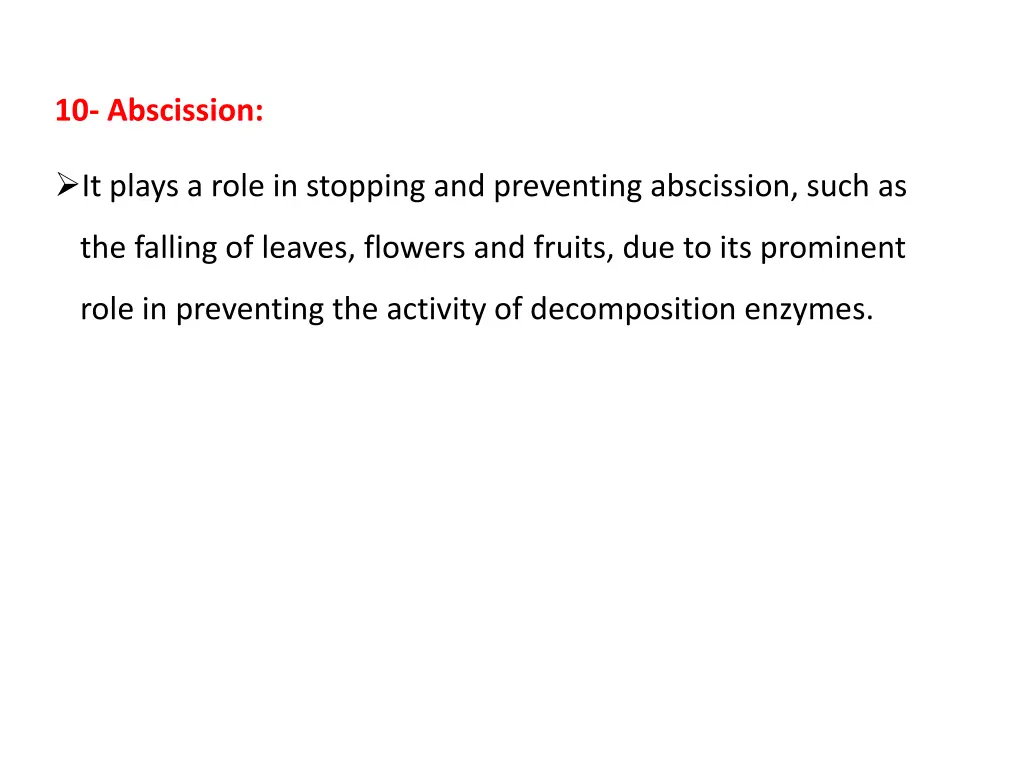 10- Abscission:

➢It plays a role in stopping and preventing abscission, such as the falling of leaves, flowers and fruits, due to its prominent role in preventing the activity of decomposition enzymes.